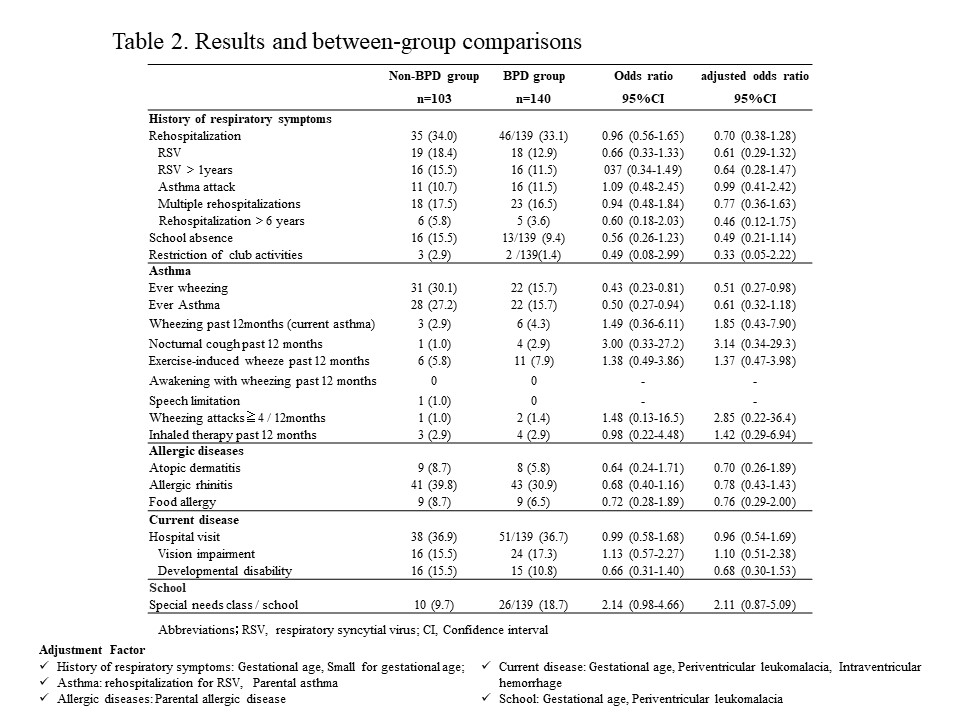 Table 2. Results and between-group comparisons

| | Non-BPD group n=103 | BPD group n=140 | Odds ratio 95%CI | adjusted odds ratio 95%CI |
|---|---|---|---|---|
| **History of respiratory symptoms** | | | | |
| Rehospitalization | 35 (34.0) | 46/139 (33.1) | 0.96 (0.56-1.65) | 0.70 (0.38-1.28) |
| RSV | 19 (18.4) | 18 (12.9) | 0.66 (0.33-1.33) | 0.61 (0.29-1.32) |
| RSV > 1years | 16 (15.5) | 16 (11.5) | 037 (0.34-1.49) | 0.64 (0.28-1.47) |
| Asthma attack | 11 (10.7) | 16 (11.5) | 1.09 (0.48-2.45) | 0.99 (0.41-2.42) |
| Multiple rehospitalizations | 18 (17.5) | 23 (16.5) | 0.94 (0.48-1.84) | 0.77 (0.36-1.63) |
| Rehospitalization > 6 years | 6 (5.8) | 5 (3.6) | 0.60 (0.18-2.03) | 0.46 (0.12-1.75) |
| School absence | 16 (15.5) | 13/139 (9.4) | 0.56 (0.26-1.23) | 0.49 (0.21-1.14) |
| Restriction of club activities | 3 (2.9) | 2 /139(1.4) | 0.49 (0.08-2.99) | 0.33 (0.05-2.22) |
| **Asthma** | | | | |
| Ever wheezing | 31 (30.1) | 22 (15.7) | 0.43 (0.23-0.81) | 0.51 (0.27-0.98) |
| Ever Asthma | 28 (27.2) | 22 (15.7) | 0.50 (0.27-0.94) | 0.61 (0.32-1.18) |
| Wheezing past 12months (current asthma) | 3 (2.9) | 6 (4.3) | 1.49 (0.36-6.11) | 1.85 (0.43-7.90) |
| Nocturnal cough past 12 months | 1 (1.0) | 4 (2.9) | 3.00 (0.33-27.2) | 3.14 (0.34-29.3) |
| Exercise-induced wheeze past 12 months | 6 (5.8) | 11 (7.9) | 1.38 (0.49-3.86) | 1.37 (0.47-3.98) |
| Awakening with wheezing past 12 months | 0 | 0 | - | - |
| Speech limitation | 1 (1.0) | 0 | - | - |
| Wheezing attacks≧4 / 12months | 1 (1.0) | 2 (1.4) | 1.48 (0.13-16.5) | 2.85 (0.22-36.4) |
| Inhaled therapy past 12 months | 3 (2.9) | 4 (2.9) | 0.98 (0.22-4.48) | 1.42 (0.29-6.94) |
| **Allergic diseases** | | | | |
| Atopic dermatitis | 9 (8.7) | 8 (5.8) | 0.64 (0.24-1.71) | 0.70 (0.26-1.89) |
| Allergic rhinitis | 41 (39.8) | 43 (30.9) | 0.68 (0.40-1.16) | 0.78 (0.43-1.43) |
| Food allergy | 9 (8.7) | 9 (6.5) | 0.72 (0.28-1.89) | 0.76 (0.29-2.00) |
| **Current disease** | | | | |
| Hospital visit | 38 (36.9) | 51/139 (36.7) | 0.99 (0.58-1.68) | 0.96 (0.54-1.69) |
| Vision impairment | 16 (15.5) | 24 (17.3) | 1.13 (0.57-2.27) | 1.10 (0.51-2.38) |
| Developmental disability | 16 (15.5) | 15 (10.8) | 0.66 (0.31-1.40) | 0.68 (0.30-1.53) |
| **School** | | | | |
| Special needs class / school | 10 (9.7) | 26/139 (18.7) | 2.14 (0.98-4.66) | 2.11 (0.87-5.09) |

Abbreviations; RSV, respiratory syncytial virus; CI, Confidence interval

Adjustment Factor
✓ History of respiratory symptoms: Gestational age, Small for gestational age;
✓ Asthma: rehospitalization for RSV, Parental asthma
✓ Allergic diseases: Parental allergic disease
✓ Current disease: Gestational age, Periventricular leukomalacia, Intraventricular hemorrhage
✓ School: Gestational age, Periventricular leukomalacia